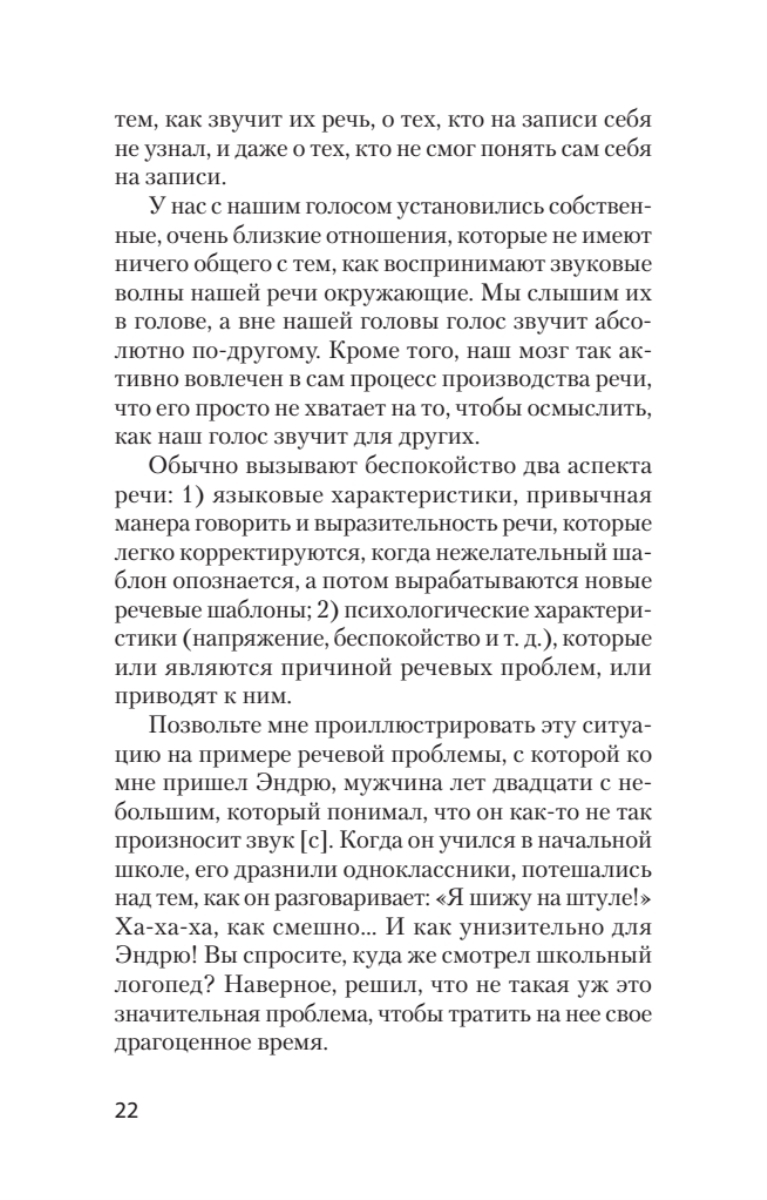 тем, как звучит их речь, о тех, кто на записи себя не узнал, и даже о тех, кто не смог понять сам себя на записи.

У нас с нашим голосом установились собственные, очень близкие отношения, которые не имеют ничего общего с тем, как воспринимают звуковые волны нашей речи окружающие. Мы слышим их в голове, а вне нашей головы голос звучит абсолютно по-другому. Кроме того, наш мозг так активно вовлечен в сам процесс производства речи, что его просто не хватает на то, чтобы осмыслить, как наш голос звучит для других.

Обычно вызывают беспокойство два аспекта речи: 1) языковые характеристики, привычная манера говорить и выразительность речи, которые легко корректируются, когда нежелательный шаблон опознается, а потом вырабатываются новые речевые шаблоны; 2) психологические характеристики (напряжение, беспокойство и т. д.), которые или являются причиной речевых проблем, или приводят к ним.

Позвольте мне проиллюстрировать эту ситуацию на примере речевой проблемы, с которой ко мне пришел Эндрю, мужчина лет двадцати с небольшим, который понимал, что он как-то не так произносит звук [с]. Когда он учился в начальной школе, его дразнили одноклассники, потешались над тем, как он разговаривает: «Я шижу на штуле!» Ха-ха-ха, как смешно... И как унизительно для Эндрю! Вы спросите, куда же смотрел школьный логопед? Наверное, решил, что не такая уж это значительная проблема, чтобы тратить на нее свое драгоценное время.

22